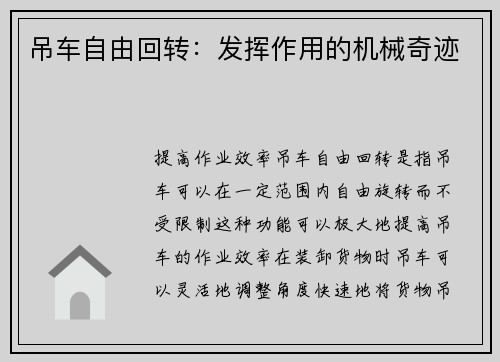 吊车自由回转：发挥作用的机械奇迹

提高作业效率吊车自由回转是指吊车可以在一定范围内自由旋转而不受限制这种功能可以极大地提高吊车的作业效率在装卸货物时吊车可以灵活地调整角度快速地将货物吊